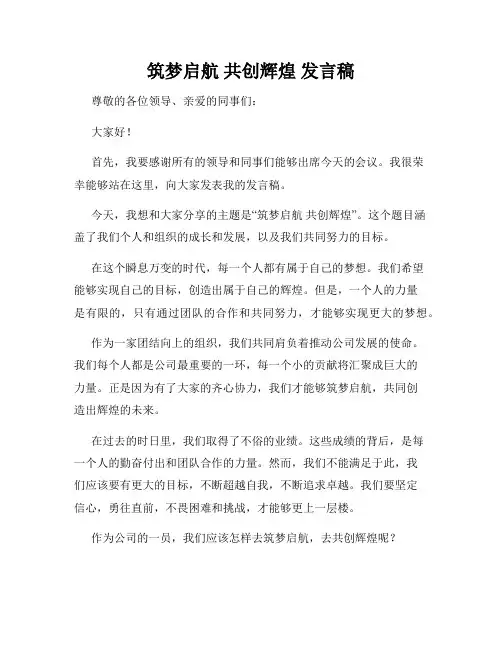 筑梦启航 共创辉煌 发言稿

尊敬的各位领导、亲爱的同事们：

大家好！

首先，我要感谢所有的领导和同事们能够出席今天的会议。我很荣幸能够站在这里，向大家发表我的发言稿。

今天，我想和大家分享的主题是“筑梦启航 共创辉煌”。这个题目涵盖了我们个人和组织的成长和发展，以及我们共同努力的目标。

在这个瞬息万变的时代，每一个人都有属于自己的梦想。我们希望能够实现自己的目标，创造出属于自己的辉煌。但是，一个人的力量是有限的，只有通过团队的合作和共同努力，才能够实现更大的梦想。

作为一家团结向上的组织，我们共同肩负着推动公司发展的使命。我们每个人都是公司最重要的一环，每一个小的贡献将汇聚成巨大的力量。正是因为有了大家的齐心协力，我们才能够筑梦启航，共同创造出辉煌的未来。

在过去的时日里，我们取得了不俗的业绩。这些成绩的背后，是每一个人的勤奋付出和团队合作的力量。然而，我们不能满足于此，我们应该要有更大的目标，不断超越自我，不断追求卓越。我们要坚定信心，勇往直前，不畏困难和挑战，才能够更上一层楼。

作为公司的一员，我们应该怎样去筑梦启航，去共创辉煌呢？